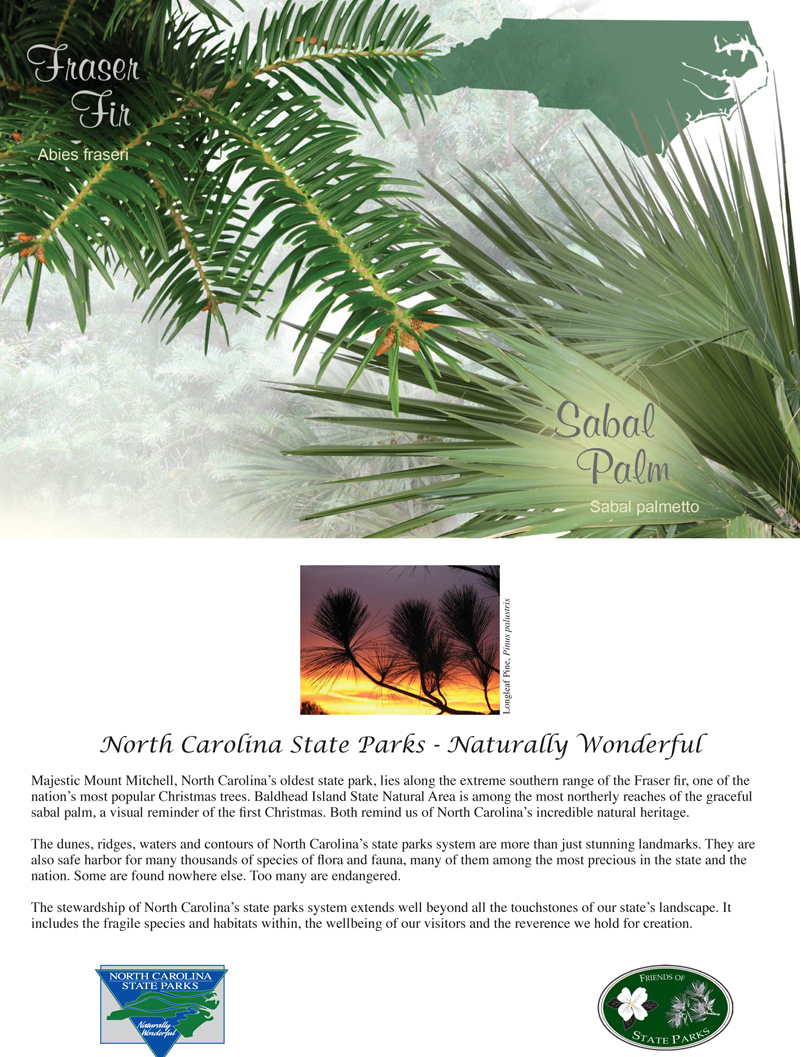 Fraser Fir

Abies fraseri

Sabal Palm

Sabal palmetto

Longleaf Pine, Pinus palustris

North Carolina State Parks - Naturally Wonderful

Majestic Mount Mitchell, North Carolina's oldest state park, lies along the extreme southern range of the Fraser fir, one of the nation's most popular Christmas trees. Baldhead Island State Natural Area is among the most northerly reaches of the graceful sabal palm, a visual reminder of the first Christmas. Both remind us of North Carolina's incredible natural heritage.

The dunes, ridges, waters and contours of North Carolina's state parks system are more than just stunning landmarks. They are also safe harbor for many thousands of species of flora and fauna, many of them among the most precious in the state and the nation. Some are found nowhere else. Too many are endangered.

The stewardship of North Carolina's state parks system extends well beyond all the touchstones of our state's landscape. It includes the fragile species and habitats within, the wellbeing of our visitors and the reverence we hold for creation.

NORTH CAROLINA STATE PARKS

Naturally Wonderful

FRIENDS OF STATE PARKS